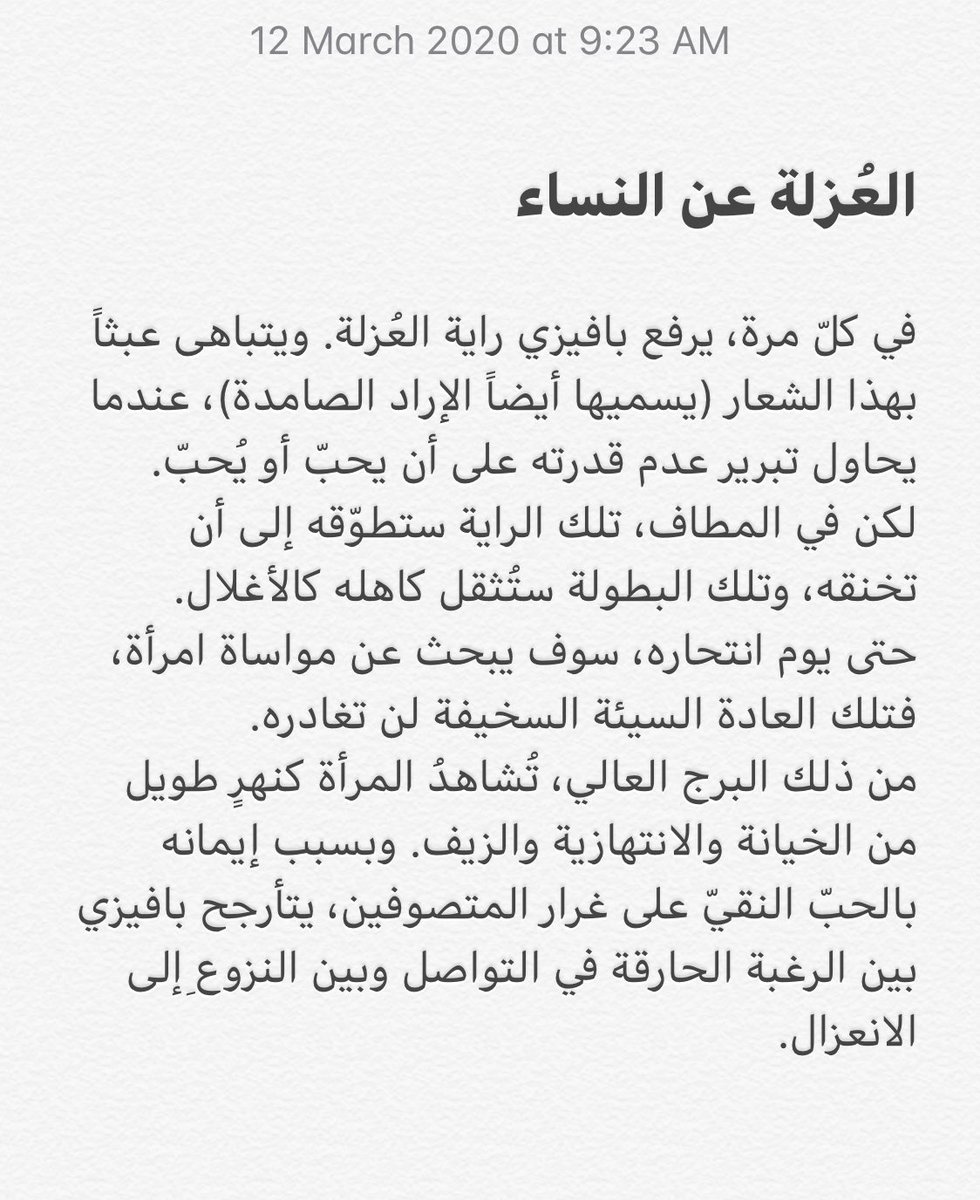 12 March 2020 at 9:23 AM

العُزلة عن النساء

في كلّ مرة، يرفع بافيزي راية العُزلة. ويتباهى عبثاً بهذا الشعار (يسميها أيضاً الإراد الصامدة)، عندما يحاول تبرير عدم قدرته على أن يحبّ أو يُحبّ. لكن في المطاف، تلك الراية ستطوّقه إلى أن تخنقه، وتلك البطولة ستُثقل كاهله كالأغلال. حتى يوم انتحاره، سوف يبحث عن مواساة امرأة، فتلك العادة السيئة السخيفة لن تغادره. من ذلك البرج العالي، تُشاهدُ المرأة كنهرٍ طويل من الخيانة والانتهازية والزيف. وبسبب إيمانه بالحبّ النقيّ على غرار المتصوفين، يتأرجح بافيزي بين الرغبة الحارقة في التواصل وبين النزوعِ إلى الانعزال.